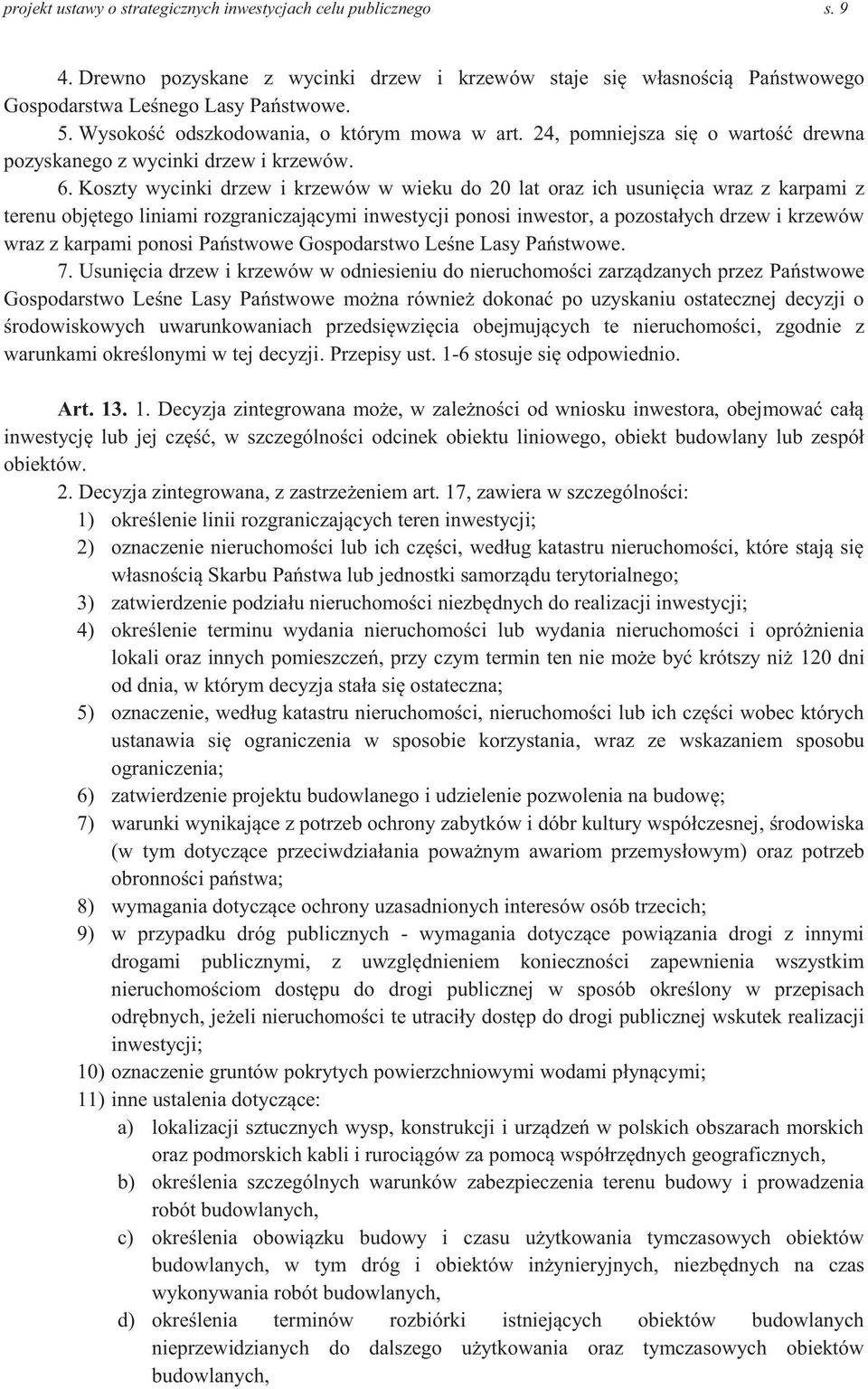 projekt ustawy o strategicznych inwestycjach celu publicznego s. 9

4. Drewno pozyskane z wycinki drzew i krzewów staje się własnością Państwowego Gospodarstwa Leśnego Lasy Państwowe.

5. Wysokość odszkodowania, o którym mowa w art. 24, pomniejsza się o wartość drewna pozyskanego z wycinki drzew i krzewów.

6. Koszty wycinki drzew i krzewów w wieku do 20 lat oraz ich usunięcia wraz z karpami z terenu objętego liniami rozgraniczającymi inwestycji ponosi inwestor, a pozostałych drzew i krzewów wraz z karpami ponosi Państwowe Gospodarstwo Leśne Lasy Państwowe.

7. Usunięcia drzew i krzewów w odniesieniu do nieruchomości zarządzanych przez Państwowe Gospodarstwo Leśne Lasy Państwowe można również dokonać po uzyskaniu ostatecznej decyzji o środowiskowych uwarunkowaniach przedsięwzięcia obejmujących te nieruchomości, zgodnie z warunkami określonymi w tej decyzji. Przepisy ust. 1-6 stosuje się odpowiednio.

Art. 13. 1. Decyzja zintegrowana może, w zależności od wniosku inwestora, obejmować całą inwestycję lub jej część, w szczególności odcinek obiektu liniowego, obiekt budowlany lub zespół obiektów.

2. Decyzja zintegrowana, z zastrzeżeniem art. 17, zawiera w szczególności:

1) określenie linii rozgraniczających teren inwestycji;

2) oznaczenie nieruchomości lub ich części, według katastru nieruchomości, które stają się własnością Skarbu Państwa lub jednostki samorządu terytorialnego;

3) zatwierdzenie podziału nieruchomości niezbędnych do realizacji inwestycji;

4) określenie terminu wydania nieruchomości lub wydania nieruchomości i opróżnienia lokali oraz innych pomieszczeń, przy czym termin ten nie może być krótszy niż 120 dni od dnia, w którym decyzja stała się ostateczna;

5) oznaczenie, według katastru nieruchomości, nieruchomości lub ich części wobec których ustanawia się ograniczenia w sposobie korzystania, wraz ze wskazaniem sposobu ograniczenia;

6) zatwierdzenie projektu budowlanego i udzielenie pozwolenia na budowę;

7) warunki wynikające z potrzeb ochrony zabytków i dóbr kultury współczesnej, środowiska (w tym dotyczące przeciwdziałania poważnym awariom przemysłowym) oraz potrzeb obronności państwa;

8) wymagania dotyczące ochrony uzasadnionych interesów osób trzecich;

9) w przypadku dróg publicznych - wymagania dotyczące powiązania drogi z innymi drogami publicznymi, z uwzględnieniem konieczności zapewnienia wszystkim nieruchomościom dostępu do drogi publicznej w sposób określony w przepisach odrębnych, jeżeli nieruchomości te utraciły dostęp do drogi publicznej wskutek realizacji inwestycji;

10) oznaczenie gruntów pokrytych powierzchniowymi wodami płynącymi;

11) inne ustalenia dotyczące:

a) lokalizacji sztucznych wysp, konstrukcji i urządzeń w polskich obszarach morskich oraz podmorskich kabli i rurociągów za pomocą współrzędnych geograficznych,

b) określenia szczególnych warunków zabezpieczenia terenu budowy i prowadzenia robót budowlanych,

c) określenia obowiązku budowy i czasu użytkowania tymczasowych obiektów budowlanych, w tym dróg i obiektów inżynieryjnych, niezbędnych na czas wykonywania robót budowlanych,

d) określenia terminów rozbiórki istniejących obiektów budowlanych nieprzewidzianych do dalszego użytkowania oraz tymczasowych obiektów budowlanych,